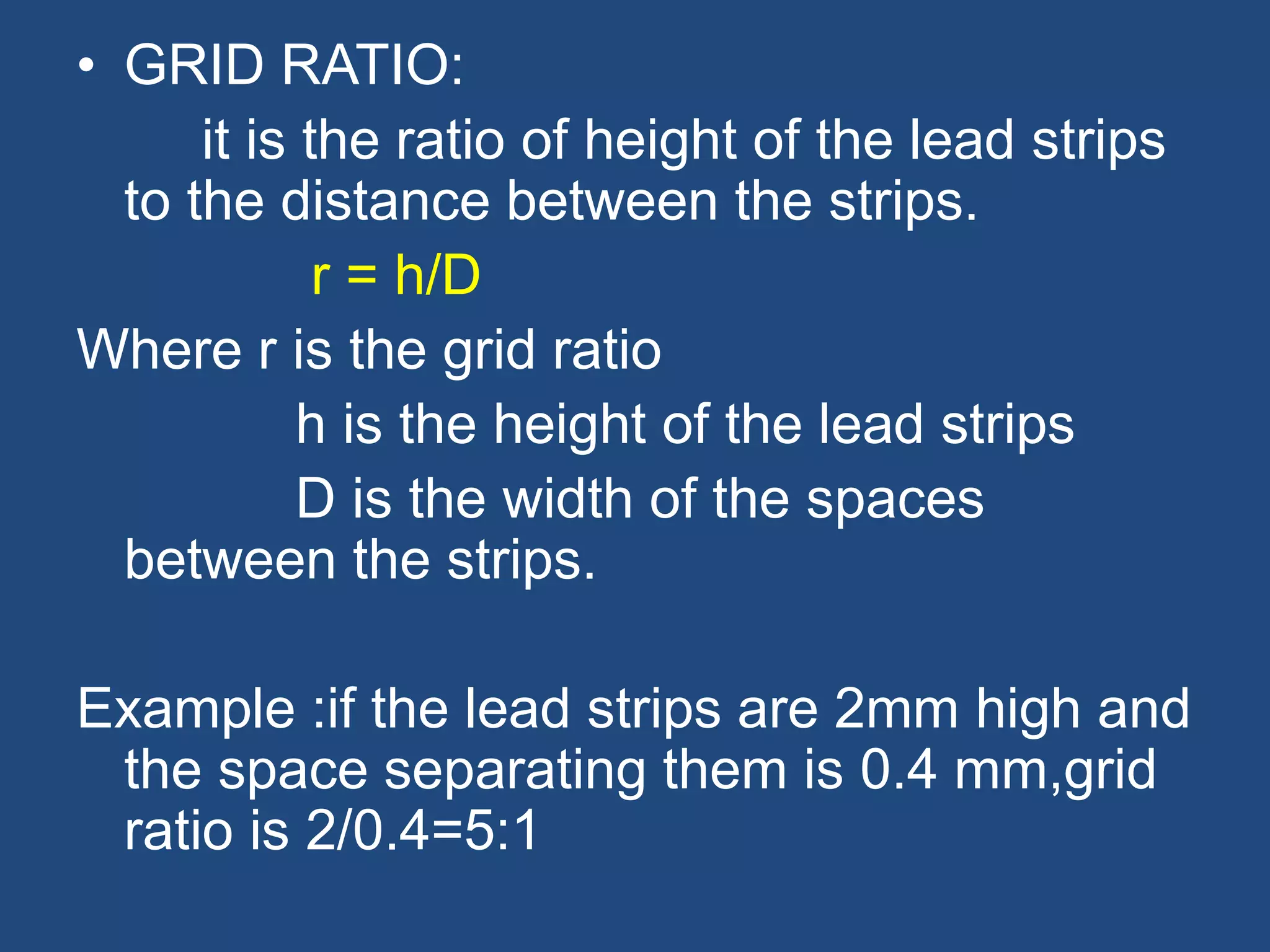 • GRID RATIO:

it is the ratio of height of the lead strips to the distance between the strips.

$r = h/D$

Where r is the grid ratio

h is the height of the lead strips

D is the width of the spaces between the strips.

Example :if the lead strips are 2mm high and the space separating them is 0.4 mm,grid ratio is 2/0.4=5:1